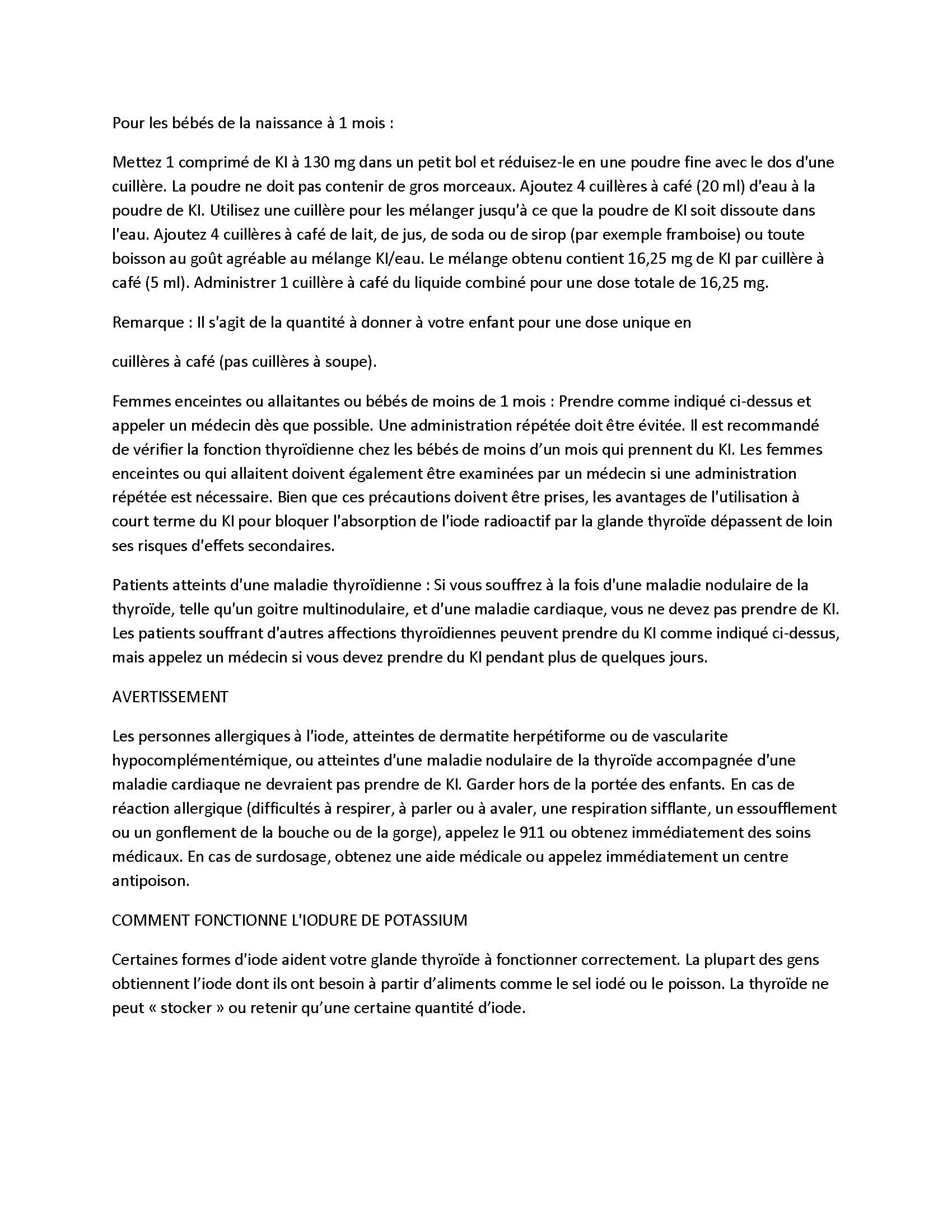 Pour les bébés de la naissance à 1 mois :

Mettez 1 comprimé de KI à 130 mg dans un petit bol et réduisez-le en une poudre fine avec le dos d'une cuillère. La poudre ne doit pas contenir de gros morceaux. Ajoutez 4 cuillères à café (20 ml) d'eau à la poudre de KI. Utilisez une cuillère pour les mélanger jusqu'à ce que la poudre de KI soit dissoute dans l'eau. Ajoutez 4 cuillères à café de lait, de jus, de soda ou de sirop (par exemple framboise) ou toute boisson au goût agréable au mélange KI/eau. Le mélange obtenu contient 16,25 mg de KI par cuillère à café (5 ml). Administrer 1 cuillère à café du liquide combiné pour une dose totale de 16,25 mg.

Remarque : Il s'agit de la quantité à donner à votre enfant pour une dose unique en

cuillères à café (pas cuillères à soupe).

Femmes enceintes ou allaitantes ou bébés de moins de 1 mois : Prendre comme indiqué ci-dessus et appeler un médecin dès que possible. Une administration répétée doit être évitée. Il est recommandé de vérifier la fonction thyroïdienne chez les bébés de moins d'un mois qui prennent du KI. Les femmes enceintes ou qui allaitent doivent également être examinées par un médecin si une administration répétée est nécessaire. Bien que ces précautions doivent être prises, les avantages de l'utilisation à court terme du KI pour bloquer l'absorption de l'iode radioactif par la glande thyroïde dépassent de loin ses risques d'effets secondaires.

Patients atteints d'une maladie thyroïdienne : Si vous souffrez à la fois d'une maladie nodulaire de la thyroïde, telle qu'un goitre multinodulaire, et d'une maladie cardiaque, vous ne devez pas prendre de KI. Les patients souffrant d'autres affections thyroïdiennes peuvent prendre du KI comme indiqué ci-dessus, mais appelez un médecin si vous devez prendre du KI pendant plus de quelques jours.

AVERTISSEMENT

Les personnes allergiques à l'iode, atteintes de dermatite herpétiforme ou de vascularite hypocomplémentémique, ou atteintes d'une maladie nodulaire de la thyroïde accompagnée d'une maladie cardiaque ne devraient pas prendre de KI. Garder hors de la portée des enfants. En cas de réaction allergique (difficultés à respirer, à parler ou à avaler, une respiration sifflante, un essoufflement ou un gonflement de la bouche ou de la gorge), appelez le 911 ou obtenez immédiatement des soins médicaux. En cas de surdosage, obtenez une aide médicale ou appelez immédiatement un centre antipoison.

COMMENT FONCTIONNE L'IODURE DE POTASSIUM

Certaines formes d'iode aident votre glande thyroïde à fonctionner correctement. La plupart des gens obtiennent l'iode dont ils ont besoin à partir d'aliments comme le sel iodé ou le poisson. La thyroïde ne peut « stocker » ou retenir qu'une certaine quantité d'iode.